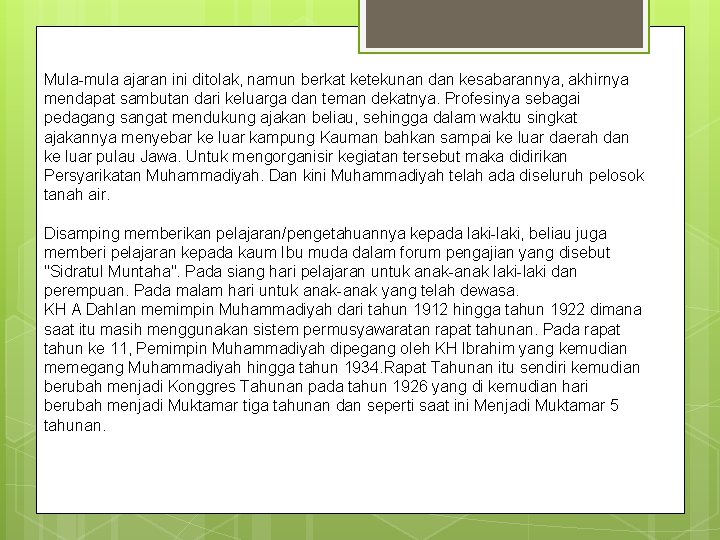 Mula-mula ajaran ini ditolak, namun berkat ketekunan dan kesabarannya, akhirnya mendapat sambutan dari keluarga dan teman dekatnya. Profesinya sebagai pedagang sangat mendukung ajakan beliau, sehingga dalam waktu singkat ajakannya menyebar ke luar kampung Kauman bahkan sampai ke luar daerah dan ke luar pulau Jawa. Untuk mengorganisir kegiatan tersebut maka didirikan Persyarikatan Muhammadiyah. Dan kini Muhammadiyah telah ada diseluruh pelosok tanah air.

Disamping memberikan pelajaran/pengetahuannya kepada laki-laki, beliau juga memberi pelajaran kepada kaum Ibu muda dalam forum pengajian yang disebut "Sidratul Muntaha". Pada siang hari pelajaran untuk anak-anak laki-laki dan perempuan. Pada malam hari untuk anak-anak yang telah dewasa.
KH A Dahlan memimpin Muhammadiyah dari tahun 1912 hingga tahun 1922 dimana saat itu masih menggunakan sistem permusyawaratan rapat tahunan. Pada rapat tahun ke 11, Pemimpin Muhammadiyah dipegang oleh KH Ibrahim yang kemudian memegang Muhammadiyah hingga tahun 1934.Rapat Tahunan itu sendiri kemudian berubah menjadi Konggres Tahunan pada tahun 1926 yang di kemudian hari berubah menjadi Muktamar tiga tahunan dan seperti saat ini Menjadi Muktamar 5 tahunan.